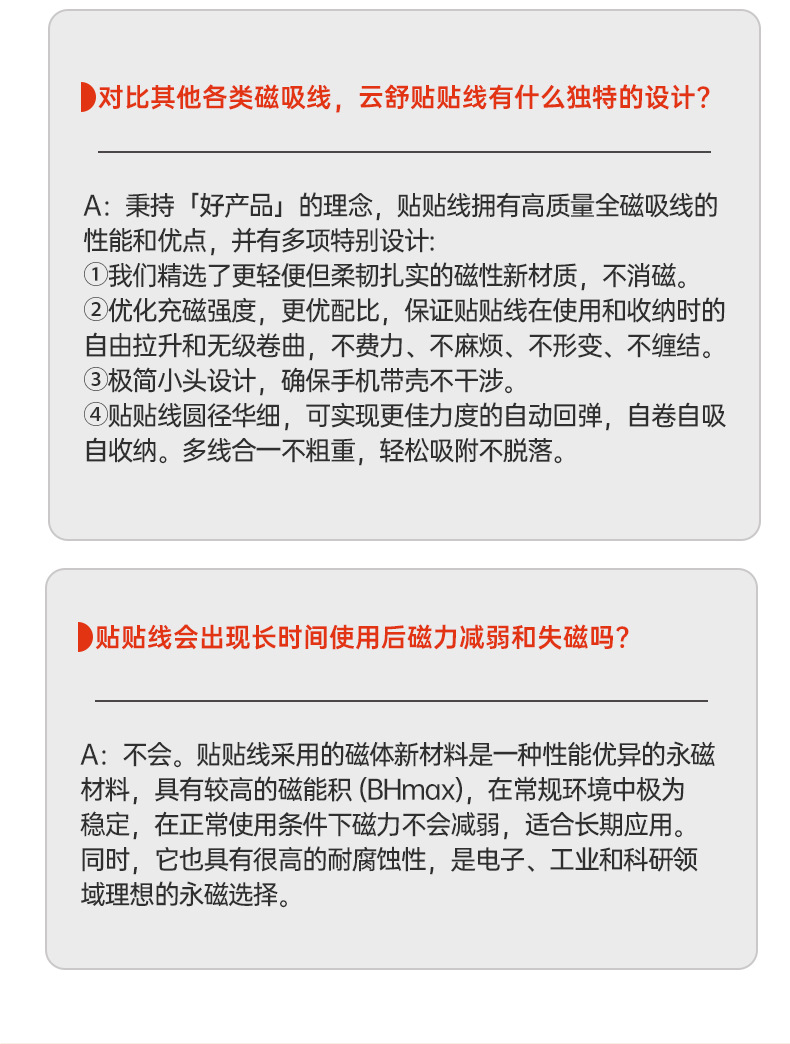 对比其他各类磁吸线，云舒贴贴线有什么独特的设计？

A：秉持「好产品」的理念，贴贴线拥有高质量全磁吸线的性能和优点，并有多项特别设计:
①我们精选了更轻便但柔韧扎实的磁性新材质，不消磁。
②优化充磁强度，更优配比，保证贴贴线在使用和收纳时的自由拉升和无级卷曲，不费力、不麻烦、不形变、不缠结。
③极简小头设计，确保手机带壳不干涉。
④贴贴线圆径华细，可实现更佳力度的自动回弹，自卷自吸自收纳。多线合一不粗重，轻松吸附不脱落。

贴贴线会出现长时间使用后磁力减弱和失磁吗？

A：不会。贴贴线采用的磁体新材料是一种性能优异的永磁材料，具有较高的磁能积 (BHmax)，在常规环境中极为稳定，在正常使用条件下磁力不会减弱，适合长期应用。同时，它也具有很高的耐腐蚀性，是电子、工业和科研领域理想的永磁选择。